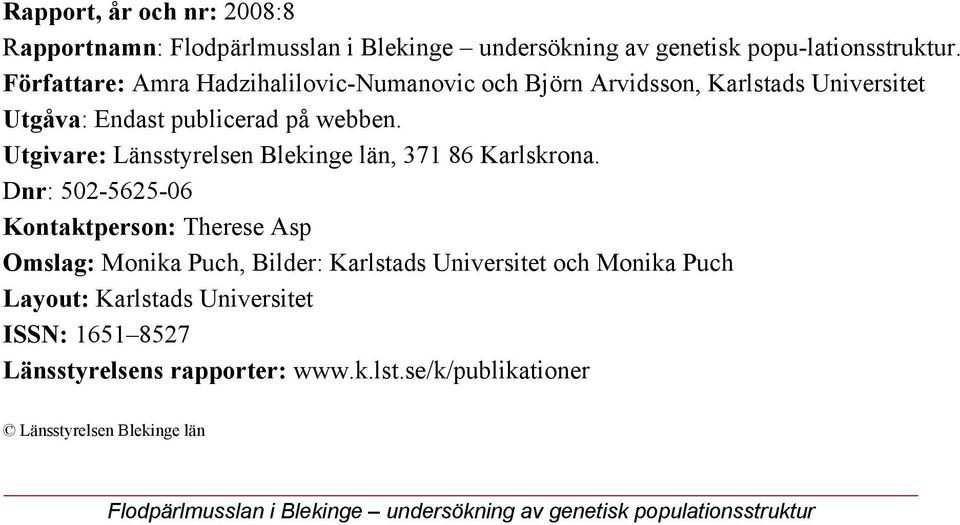 Rapport, år och nr: 2008:8

Rapportnamn: Flodpärlmusslan i Blekinge – undersökning av genetisk popu-lationsstruktur.

Författare: Amra Hadzihalilovic-Numanovic och Björn Arvidsson, Karlstads Universitet

Utgåva: Endast publicerad på webben.

Utgivare: Länsstyrelsen Blekinge län, 371 86 Karlskrona.

Dnr: 502-5625-06

Kontaktperson: Therese Asp

Omslag: Monika Puch, Bilder: Karlstads Universitet och Monika Puch

Layout: Karlstads Universitet

ISSN: 1651–8527

Länsstyrelsens rapporter: www.k.lst.se/k/publikationer

© Länsstyrelsen Blekinge län

Flodpärlmusslan i Blekinge – undersökning av genetisk populationsstruktur